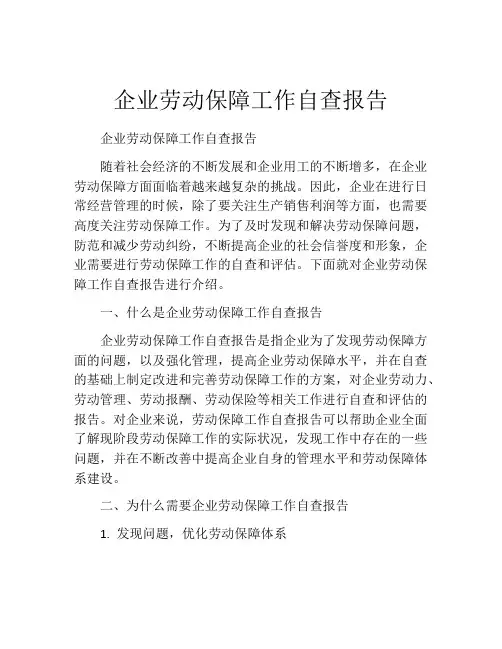 企业劳动保障工作自查报告

企业劳动保障工作自查报告

随着社会经济的不断发展和企业用工的不断增多，在企业劳动保障方面面临着越来越复杂的挑战。因此，企业在进行日常经营管理的时候，除了要关注生产销售利润等方面，也需要高度关注劳动保障工作。为了及时发现和解决劳动保障问题，防范和减少劳动纠纷，不断提高企业的社会信誉度和形象，企业需要进行劳动保障工作的自查和评估。下面就对企业劳动保障工作自查报告进行介绍。

一、什么是企业劳动保障工作自查报告

企业劳动保障工作自查报告是指企业为了发现劳动保障方面的问题，以及强化管理，提高企业劳动保障水平，并在自查的基础上制定改进和完善劳动保障工作的方案，对企业劳动力、劳动管理、劳动报酬、劳动保险等相关工作进行自查和评估的报告。对企业来说，劳动保障工作自查报告可以帮助企业全面了解现阶段劳动保障工作的实际状况，发现工作中存在的一些问题，并在不断改善中提高企业自身的管理水平和劳动保障体系建设。

二、为什么需要企业劳动保障工作自查报告

1. 发现问题，优化劳动保障体系